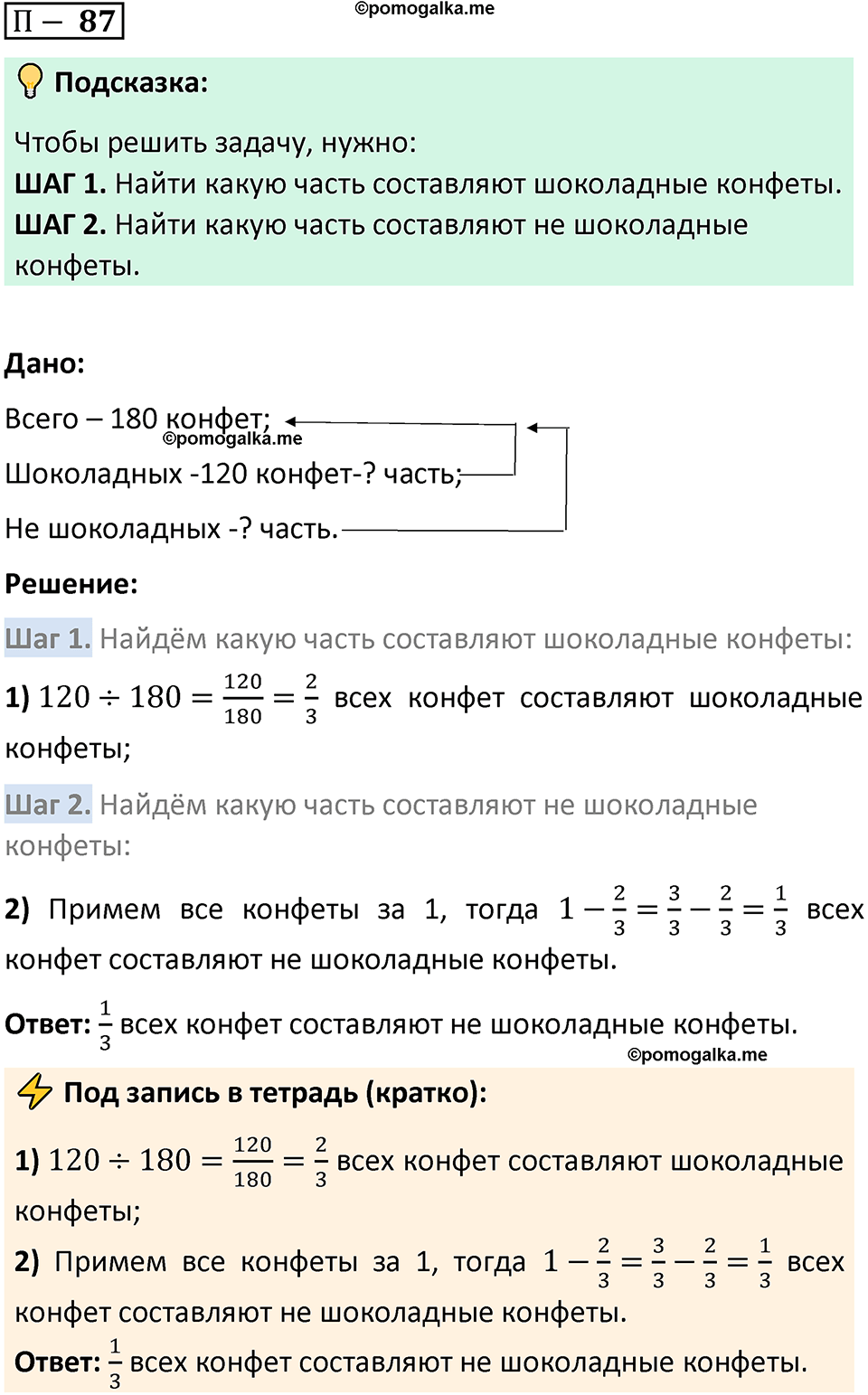 П – 87

©pomogalka.me

Подсказка:

Чтобы решить задачу, нужно:
ШАГ 1. Найти какую часть составляют шоколадные конфеты.
ШАГ 2. Найти какую часть составляют не шоколадные конфеты.

Дано:

Всего – 180 конфет;
©pomogalka.me
Шоколадных -120 конфет-? часть;

Не шоколадных -? часть.

Решение:

Шаг 1. Найдём какую часть составляют шоколадные конфеты:

1) $120 \div 180 = \frac{120}{180} = \frac{2}{3}$ всех конфет составляют шоколадные конфеты;

Шаг 2. Найдём какую часть составляют не шоколадные конфеты:

2) Примем все конфеты за 1, тогда $1 - \frac{2}{3} = \frac{3}{3} - \frac{2}{3} = \frac{1}{3}$ всех конфет составляют не шоколадные конфеты.

Ответ: $\frac{1}{3}$ всех конфет составляют не шоколадные конфеты.

©pomogalka.me

Под запись в тетрадь (кратко):

1) $120 \div 180 = \frac{120}{180} = \frac{2}{3}$ всех конфет составляют шоколадные конфеты;
2) Примем все конфеты за 1, тогда $1 - \frac{2}{3} = \frac{3}{3} - \frac{2}{3} = \frac{1}{3}$ всех конфет составляют не шоколадные конфеты.
Ответ: $\frac{1}{3}$ всех конфет составляют не шоколадные конфеты.